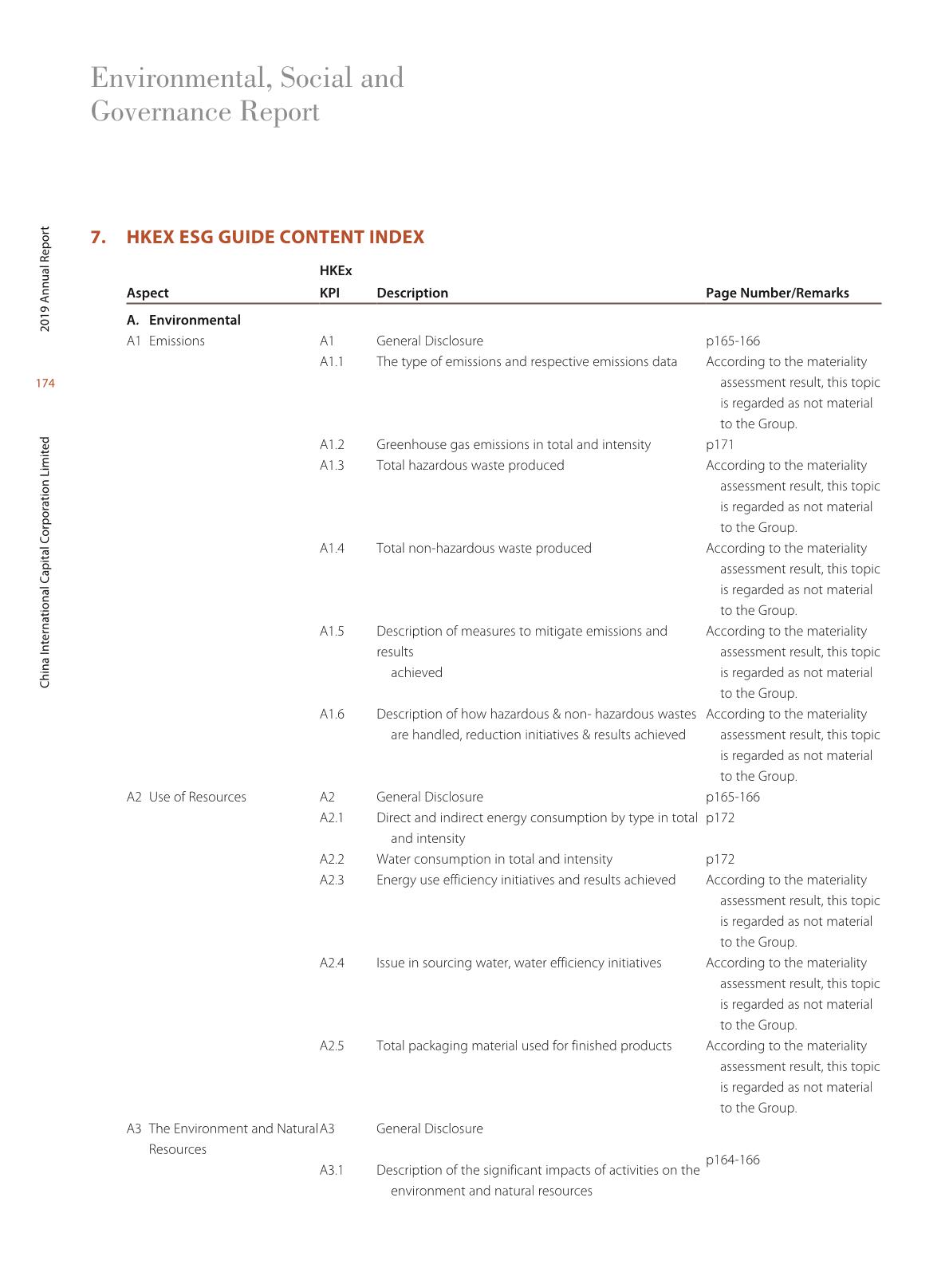 Environmental, Social and Governance Report

2019 Annual Report

174

China International Capital Corporation Limited

7. HKEX ESG GUIDE CONTENT INDEX

| Aspect | HKEx KPI | Description | Page Number/Remarks |
|---|---|---|---|
| A. Environmental | | | |
| A1 Emissions | A1 | General Disclosure | p165-166 |
| | A1.1 | The type of emissions and respective emissions data | According to the materiality assessment result, this topic is regarded as not material to the Group. |
| | A1.2 | Greenhouse gas emissions in total and intensity | p171 |
| | A1.3 | Total hazardous waste produced | According to the materiality assessment result, this topic is regarded as not material to the Group. |
| | A1.4 | Total non-hazardous waste produced | According to the materiality assessment result, this topic is regarded as not material to the Group. |
| | A1.5 | Description of measures to mitigate emissions and results achieved | According to the materiality assessment result, this topic is regarded as not material to the Group. |
| | A1.6 | Description of how hazardous & non- hazardous wastes are handled, reduction initiatives & results achieved | According to the materiality assessment result, this topic is regarded as not material to the Group. |
| A2 Use of Resources | A2 | General Disclosure | p165-166 |
| | A2.1 | Direct and indirect energy consumption by type in total and intensity | p172 |
| | A2.2 | Water consumption in total and intensity | p172 |
| | A2.3 | Energy use efficiency initiatives and results achieved | According to the materiality assessment result, this topic is regarded as not material to the Group. |
| | A2.4 | Issue in sourcing water, water efficiency initiatives | According to the materiality assessment result, this topic is regarded as not material to the Group. |
| | A2.5 | Total packaging material used for finished products | According to the materiality assessment result, this topic is regarded as not material to the Group. |
| A3 The Environment and Natural Resources | A3 | General Disclosure | p164-166 |
| | A3.1 | Description of the significant impacts of activities on the environment and natural resources | |